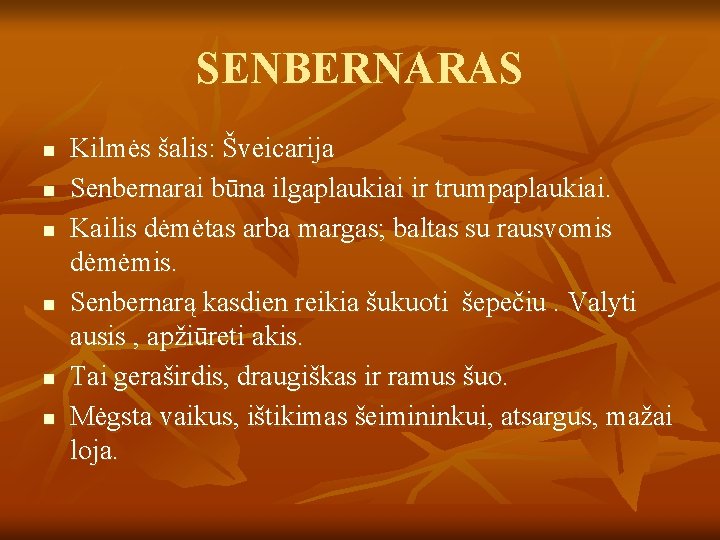 SENBERNARAS

• Kilmės šalis: Šveicarija
• Senbernarai būna ilgaplaukiai ir trumpaplaukiai.
• Kailis dėmėtas arba margas; baltas su rausvomis dėmėmis.
• Senbernarą kasdien reikia šukuoti  šepečiu . Valyti ausis , apžiūreti akis.
• Tai geraširdis, draugiškas ir ramus šuo.
• Mėgsta vaikus, ištikimas šeimininkui, atsargus, mažai loja.